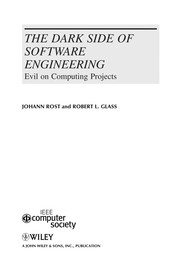 THE DARK SIDE OF SOFTWARE ENGINEERING
Evil on Computing Projects

JOHANN ROST and ROBERT L. GLASS

IEEE
computer society

WILEY
A JOHN WILEY & SONS, INC., PUBLICATION